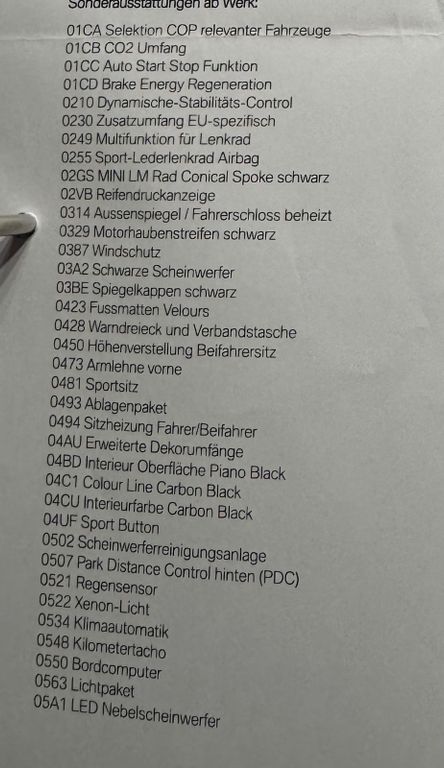 Sonderausstattungen ab Werk:

01CA Selektion COP relevanter Fahrzeuge
01CB CO2 Umfang
01CC Auto Start Stop Funktion
01CD Brake Energy Regeneration
0210 Dynamische-Stabilitäts-Control
0230 Zusatzumfang EU-spezifisch
0249 Multifunktion für Lenkrad
0255 Sport-Lederlenkrad Airbag
02GS MINI LM Rad Conical Spoke schwarz
02VB Reifendruckanzeige
0314 Aussenspiegel / Fahrerschloss beheizt
0329 Motorhaubenstreifen schwarz
0387 Windschutz
03A2 Schwarze Scheinwerfer
03BE Spiegelkappen schwarz
0423 Fussmatten Velours
0428 Warndreieck und Verbandstasche
0450 Höhenverstellung Beifahrersitz
0473 Armlehne vorne
0481 Sportsitz
0493 Ablagenpaket
0494 Sitzheizung Fahrer/Beifahrer
04AU Erweiterte Dekorumfänge
04BD Interieur Oberfläche Piano Black
04C1 Colour Line Carbon Black
04CU Interieurfarbe Carbon Black
04UF Sport Button
0502 Scheinwerferreinigungsanlage
0507 Park Distance Control hinten (PDC)
0521 Regensensor
0522 Xenon-Licht
0534 Klimaautomatik
0548 Kilometertacho
0550 Bordcomputer
0563 Lichtpaket
05A1 LED Nebelscheinwerfer